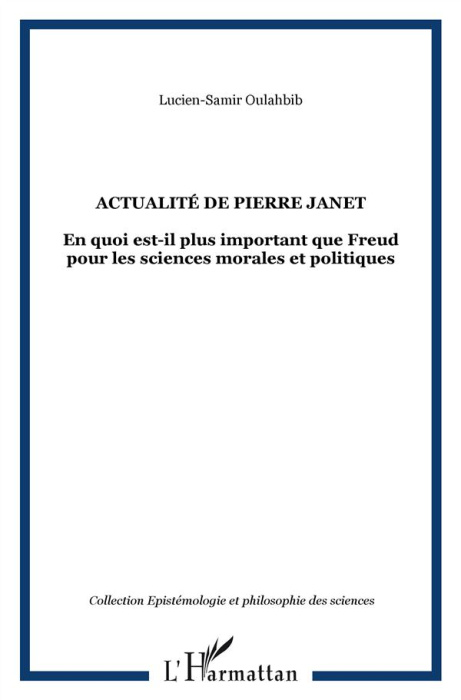 Lucien-Samir Oulahbib

ACTUALITÉ DE PIERRE JANET

En quoi est-il plus important que Freud pour les sciences morales et politiques

Collection Epistémologie et philosophie des sciences

L'Harmattan